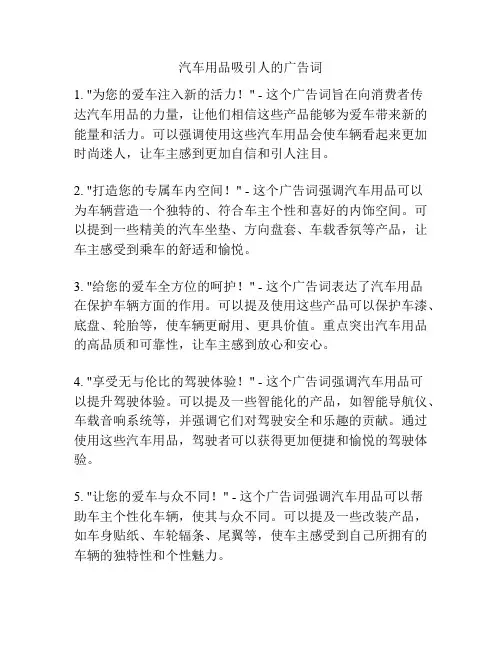 汽车用品吸引人的广告词

1. "为您的爱车注入新的活力！" - 这个广告词旨在向消费者传达汽车用品的力量，让他们相信这些产品能够为爱车带来新的能量和活力。可以强调使用这些汽车用品会使车辆看起来更加时尚迷人，让车主感到更加自信和引人注目。

2. "打造您的专属车内空间！" - 这个广告词强调汽车用品可以为车辆营造一个独特的、符合车主个性和喜好的内饰空间。可以提到一些精美的汽车坐垫、方向盘套、车载香氛等产品，让车主感受到乘车的舒适和愉悦。

3. "给您的爱车全方位的呵护！" - 这个广告词表达了汽车用品在保护车辆方面的作用。可以提及使用这些产品可以保护车漆、底盘、轮胎等，使车辆更耐用、更具价值。重点突出汽车用品的高品质和可靠性，让车主感到放心和安心。

4. "享受无与伦比的驾驶体验！" - 这个广告词强调汽车用品可以提升驾驶体验。可以提及一些智能化的产品，如智能导航仪、车载音响系统等，并强调它们对驾驶安全和乐趣的贡献。通过使用这些汽车用品，驾驶者可以获得更加便捷和愉悦的驾驶体验。

5. "让您的爱车与众不同！" - 这个广告词强调汽车用品可以帮助车主个性化车辆，使其与众不同。可以提及一些改装产品，如车身贴纸、车轮辐条、尾翼等，使车主感受到自己所拥有的车辆的独特性和个性魅力。